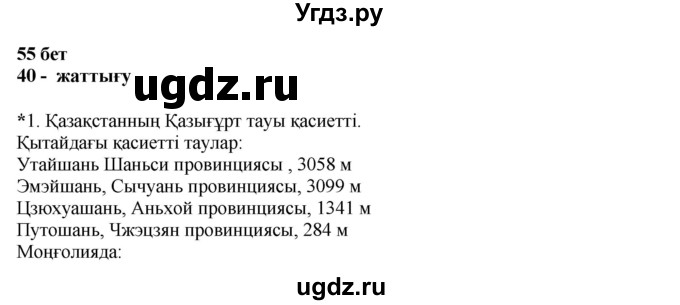 Угдз.ру

55 бет
40 - жаттығу ugdz.ru

*1. Қазақстанның Қазығұрт тауы қасиетті.
Қытайдағы қасиетті таулар:
Утайшань Шаньси провинциясы , 3058 м
Эмэйшань, Сычуань провинциясы, 3099 м
Цзюхуашань, Аньхой провинциясы, 1341 м
Путошань, Чжэцзян провинциясы, 284 м
Моңғолияда:

ugdz.ru